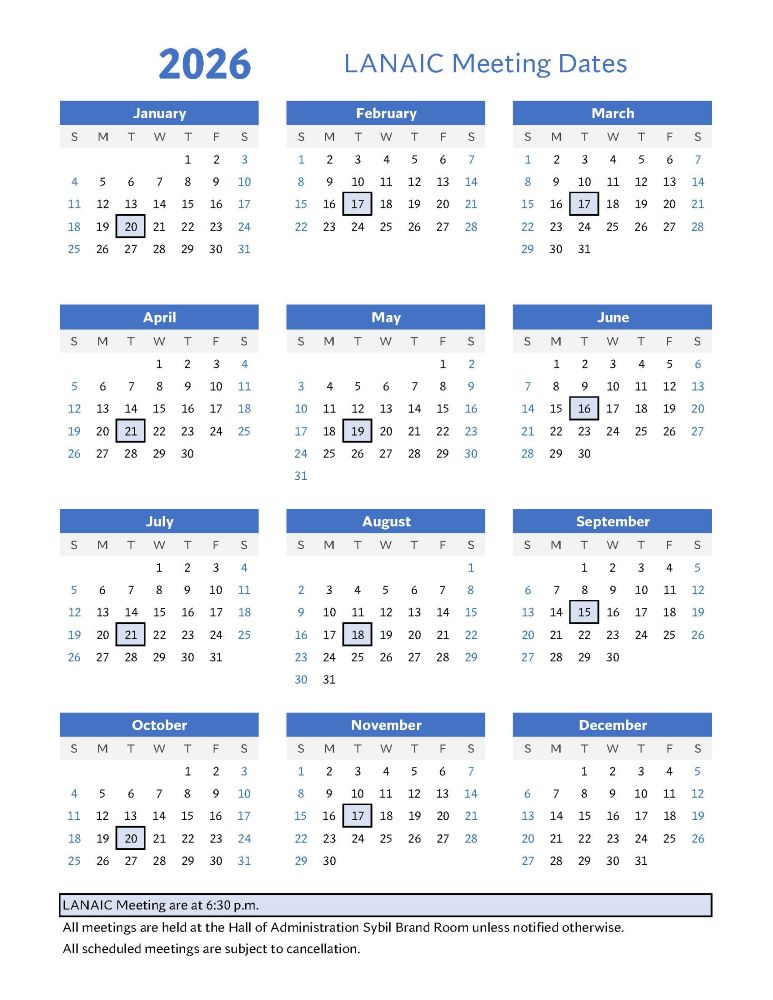 2026 LANAIC Meeting Dates

January

| S | M | T | W | T | F | S |
|---|---|---|---|---|---|---|
| | | | | 1 | 2 | 3 |
| 4 | 5 | 6 | 7 | 8 | 9 | 10 |
| 11 | 12 | 13 | 14 | 15 | 16 | 17 |
| 18 | 19 | 20 | 21 | 22 | 23 | 24 |
| 25 | 26 | 27 | 28 | 29 | 30 | 31 |

February

| S | M | T | W | T | F | S |
|---|---|---|---|---|---|---|
| 1 | 2 | 3 | 4 | 5 | 6 | 7 |
| 8 | 9 | 10 | 11 | 12 | 13 | 14 |
| 15 | 16 | 17 | 18 | 19 | 20 | 21 |
| 22 | 23 | 24 | 25 | 26 | 27 | 28 |

March

| S | M | T | W | T | F | S |
|---|---|---|---|---|---|---|
| 1 | 2 | 3 | 4 | 5 | 6 | 7 |
| 8 | 9 | 10 | 11 | 12 | 13 | 14 |
| 15 | 16 | 17 | 18 | 19 | 20 | 21 |
| 22 | 23 | 24 | 25 | 26 | 27 | 28 |
| 29 | 30 | 31 | | | | |

April

| S | M | T | W | T | F | S |
|---|---|---|---|---|---|---|
| | | | 1 | 2 | 3 | 4 |
| 5 | 6 | 7 | 8 | 9 | 10 | 11 |
| 12 | 13 | 14 | 15 | 16 | 17 | 18 |
| 19 | 20 | 21 | 22 | 23 | 24 | 25 |
| 26 | 27 | 28 | 29 | 30 | | |

May

| S | M | T | W | T | F | S |
|---|---|---|---|---|---|---|
| | | | | | 1 | 2 |
| 3 | 4 | 5 | 6 | 7 | 8 | 9 |
| 10 | 11 | 12 | 13 | 14 | 15 | 16 |
| 17 | 18 | 19 | 20 | 21 | 22 | 23 |
| 24 | 25 | 26 | 27 | 28 | 29 | 30 |
| 31 | | | | | | |

June

| S | M | T | W | T | F | S |
|---|---|---|---|---|---|---|
| | 1 | 2 | 3 | 4 | 5 | 6 |
| 7 | 8 | 9 | 10 | 11 | 12 | 13 |
| 14 | 15 | 16 | 17 | 18 | 19 | 20 |
| 21 | 22 | 23 | 24 | 25 | 26 | 27 |
| 28 | 29 | 30 | | | | |

July

| S | M | T | W | T | F | S |
|---|---|---|---|---|---|---|
| | | | 1 | 2 | 3 | 4 |
| 5 | 6 | 7 | 8 | 9 | 10 | 11 |
| 12 | 13 | 14 | 15 | 16 | 17 | 18 |
| 19 | 20 | 21 | 22 | 23 | 24 | 25 |
| 26 | 27 | 28 | 29 | 30 | 31 | |

August

| S | M | T | W | T | F | S |
|---|---|---|---|---|---|---|
| | | | | | | 1 |
| 2 | 3 | 4 | 5 | 6 | 7 | 8 |
| 9 | 10 | 11 | 12 | 13 | 14 | 15 |
| 16 | 17 | 18 | 19 | 20 | 21 | 22 |
| 23 | 24 | 25 | 26 | 27 | 28 | 29 |
| 30 | 31 | | | | | |

September

| S | M | T | W | T | F | S |
|---|---|---|---|---|---|---|
| | | 1 | 2 | 3 | 4 | 5 |
| 6 | 7 | 8 | 9 | 10 | 11 | 12 |
| 13 | 14 | 15 | 16 | 17 | 18 | 19 |
| 20 | 21 | 22 | 23 | 24 | 25 | 26 |
| 27 | 28 | 29 | 30 | | | |

October

| S | M | T | W | T | F | S |
|---|---|---|---|---|---|---|
| | | | | 1 | 2 | 3 |
| 4 | 5 | 6 | 7 | 8 | 9 | 10 |
| 11 | 12 | 13 | 14 | 15 | 16 | 17 |
| 18 | 19 | 20 | 21 | 22 | 23 | 24 |
| 25 | 26 | 27 | 28 | 29 | 30 | 31 |

November

| S | M | T | W | T | F | S |
|---|---|---|---|---|---|---|
| 1 | 2 | 3 | 4 | 5 | 6 | 7 |
| 8 | 9 | 10 | 11 | 12 | 13 | 14 |
| 15 | 16 | 17 | 18 | 19 | 20 | 21 |
| 22 | 23 | 24 | 25 | 26 | 27 | 28 |
| 29 | 30 | | | | | |

December

| S | M | T | W | T | F | S |
|---|---|---|---|---|---|---|
| | | 1 | 2 | 3 | 4 | 5 |
| 6 | 7 | 8 | 9 | 10 | 11 | 12 |
| 13 | 14 | 15 | 16 | 17 | 18 | 19 |
| 20 | 21 | 22 | 23 | 24 | 25 | 26 |
| 27 | 28 | 29 | 30 | 31 | | |

LANAIC Meeting are at 6:30 p.m.
All meetings are held at the Hall of Administration Sybil Brand Room unless notified otherwise.
All scheduled meetings are subject to cancellation.